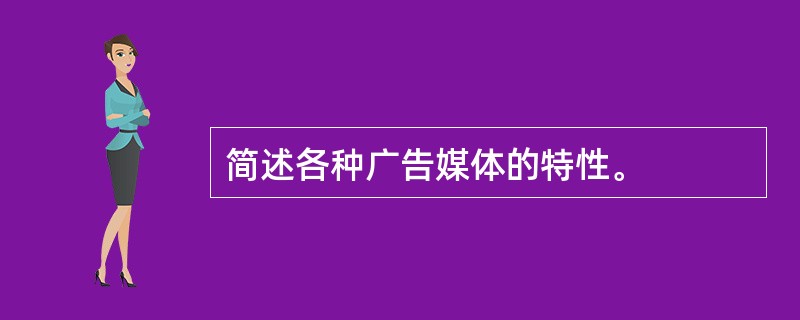 简述各种广告媒体的特性。